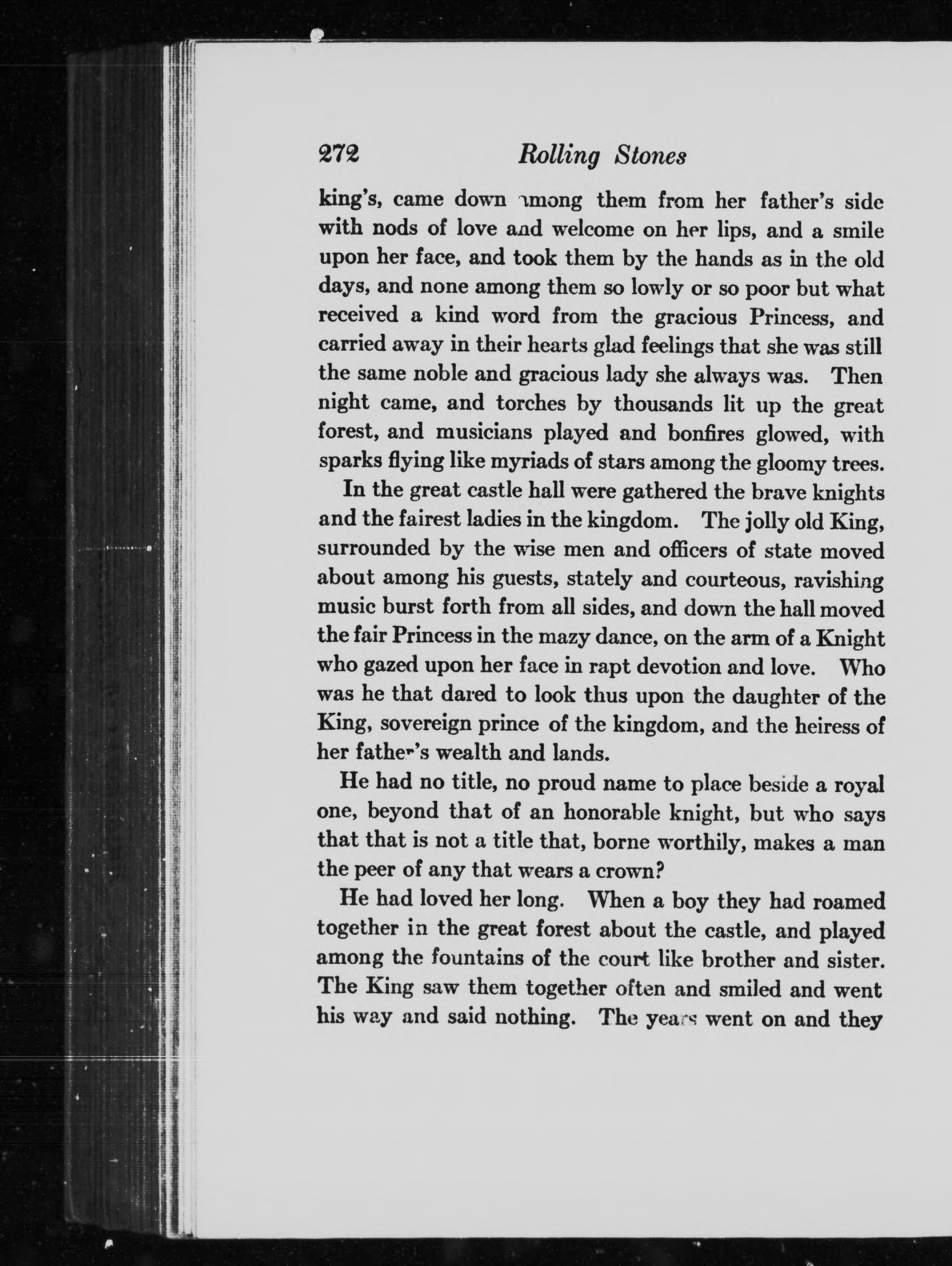 272 Rolling Stones

king's, came down among them from her father's side with nods of love and welcome on her lips, and a smile upon her face, and took them by the hands as in the old days, and none among them so lowly or so poor but what received a kind word from the gracious Princess, and carried away in their hearts glad feelings that she was still the same noble and gracious lady she always was. Then night came, and torches by thousands lit up the great forest, and musicians played and bonfires glowed, with sparks flying like myriads of stars among the gloomy trees.

In the great castle hall were gathered the brave knights and the fairest ladies in the kingdom. The jolly old King, surrounded by the wise men and officers of state moved about among his guests, stately and courteous, ravishing music burst forth from all sides, and down the hall moved the fair Princess in the mazy dance, on the arm of a Knight who gazed upon her face in rapt devotion and love. Who was he that dared to look thus upon the daughter of the King, sovereign prince of the kingdom, and the heiress of her father's wealth and lands.

He had no title, no proud name to place beside a royal one, beyond that of an honorable knight, but who says that that is not a title that, borne worthily, makes a man the peer of any that wears a crown?

He had loved her long. When a boy they had roamed together in the great forest about the castle, and played among the fountains of the court like brother and sister. The King saw them together often and smiled and went his way and said nothing. The years went on and they